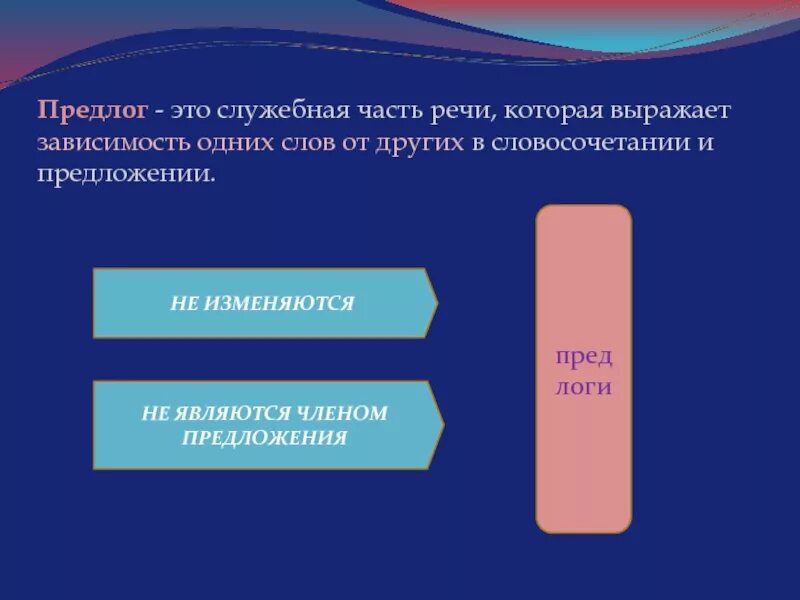 Предлог - это служебная часть речи, которая выражает зависимость одних слов от других в словосочетании и предложении.

НЕ ИЗМЕНЯЮТСЯ

НЕ ЯВЛЯЮТСЯ ЧЛЕНОМ ПРЕДЛОЖЕНИЯ

пред логи